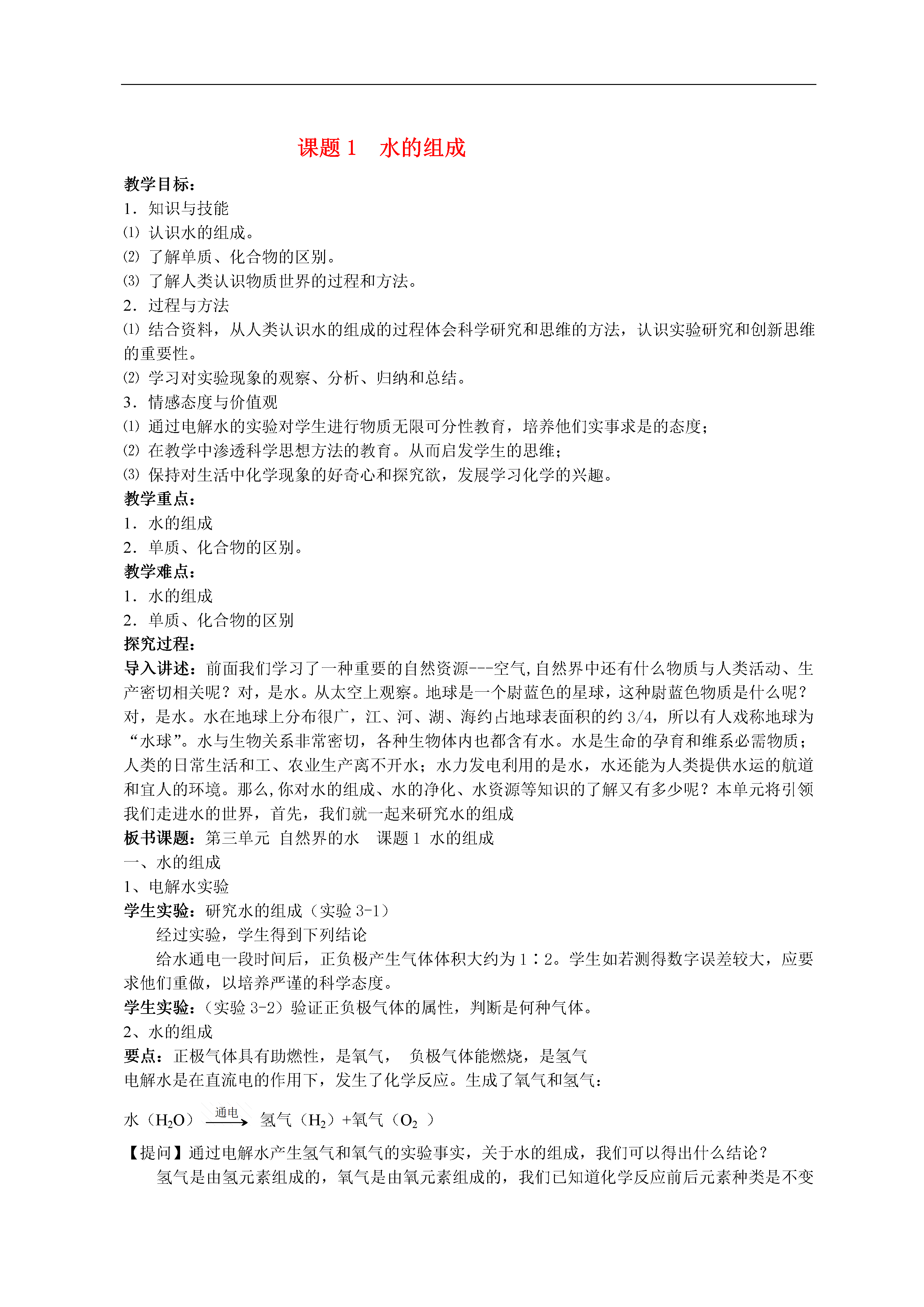 课题 1　水的组成

教学目标：
1．知识与技能
⑴ 认识水的组成。
⑵ 了解单质、化合物的区别。
⑶ 了解人类认识物质世界的过程和方法。
2．过程与方法
⑴ 结合资料，从人类认识水的组成的过程体会科学研究和思维的方法，认识实验研究和创新思维的重要性。
⑵ 学习对实验现象的观察、分析、归纳和总结。
3．情感态度与价值观
⑴ 通过电解水的实验对学生进行物质无限可分性教育，培养他们实事求是的态度；
⑵ 在教学中渗透科学思想方法的教育。从而启发学生的思维；
⑶ 保持对生活中化学现象的好奇心和探究欲，发展学习化学的兴趣。
教学重点：
1．水的组成
2．单质、化合物的区别。
教学难点：
1．水的组成
2．单质、化合物的区别
探究过程：
导入讲述：前面我们学习了一种重要的自然资源---空气，自然界中还有什么物质与人类活动、生产密切相关呢？对，是水。从太空上观察。地球是一个尉蓝色的星球，这种尉蓝色物质是什么呢？对，是水。水在地球上分布很广，江、河、湖、海约占地球表面积的约 3/4，所以有人戏称地球为“水球”。水与生物关系非常密切，各种生物体内也都含有水。水是生命的孕育和维系必需物质；人类的日常生活和工、农业生产离不开水；水力发电利用的是水，水还能为人类提供水运的航道和宜人的环境。那么，你对水的组成、水的净化、水资源等知识的了解又有多少呢？本单元将引领我们走进水的世界，首先，我们就一起来研究水的组成
板书课题：第三单元 自然界的水　课题 1 水的组成
一、水的组成
1、电解水实验
学生实验：研究水的组成（实验 3-1）
经过实验，学生得到下列结论
给水通电一段时间后，正负极产生气体体积大约为 1∶2。学生如若测得数字误差较大，应要求他们重做，以培养严谨的科学态度。
学生实验：（实验 3-2）验证正负极气体的属性，判断是何种气体。
2、水的组成
要点：正极气体具有助燃性，是氧气，　负极气体能燃烧，是氢气
电解水是在直流电的作用下，发生了化学反应。生成了氧气和氢气：

水（$H_2O$）$\xrightarrow{通电}$ 氢气（$H_2$）+氧气（$O_2$ ）

【提问】通过电解水产生氢气和氧气的实验事实，关于水的组成，我们可以得出什么结论？
氢气是由氢元素组成的，氧气是由氧元素组成的，我们已知道化学反应前后元素种类是不变